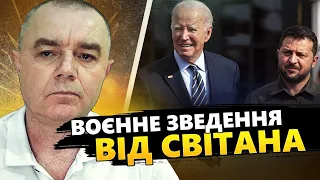 ВОЄННЕ ЗВЕДЕННЯ
ВІД СВІТАНА